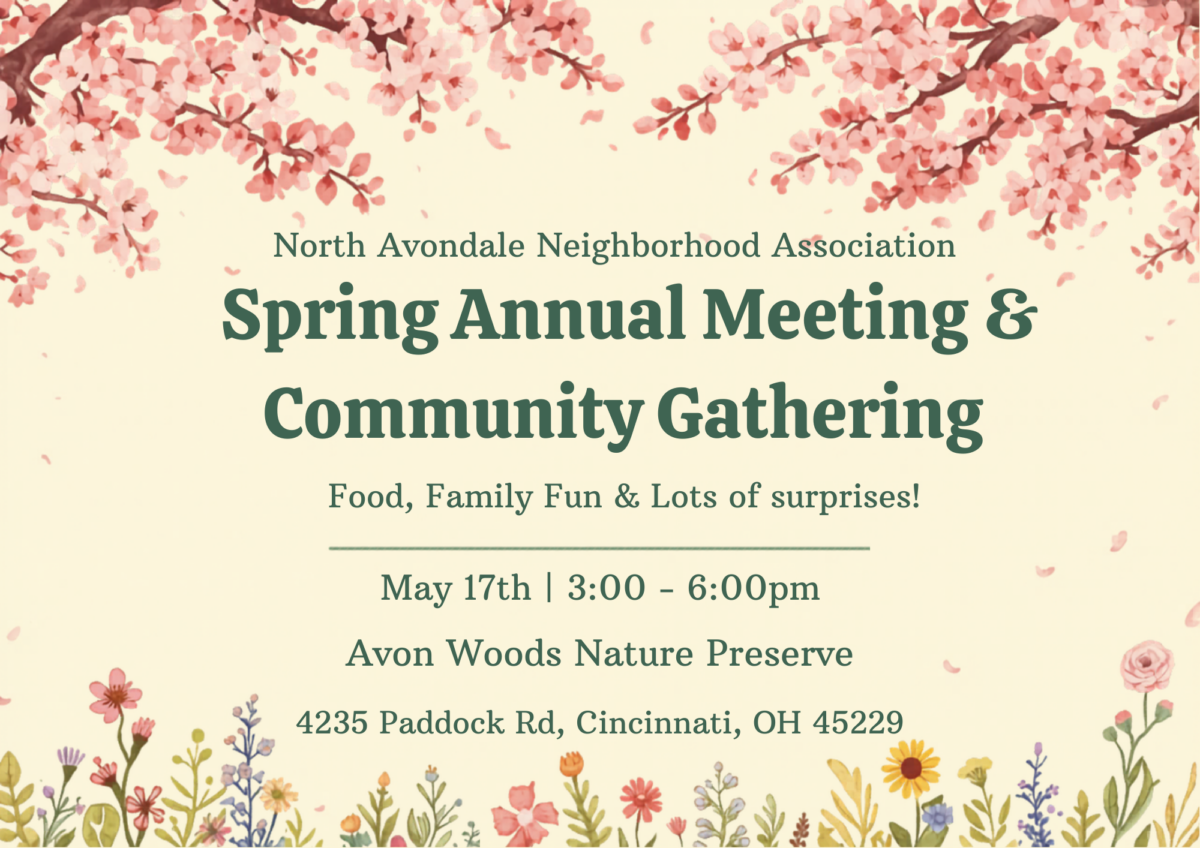 North Avondale Neighborhood Association

Spring Annual Meeting & Community Gathering

Food, Family Fun & Lots of surprises!

May 17th | 3:00 - 6:00pm

Avon Woods Nature Preserve

4235 Paddock Rd, Cincinnati, OH 45229